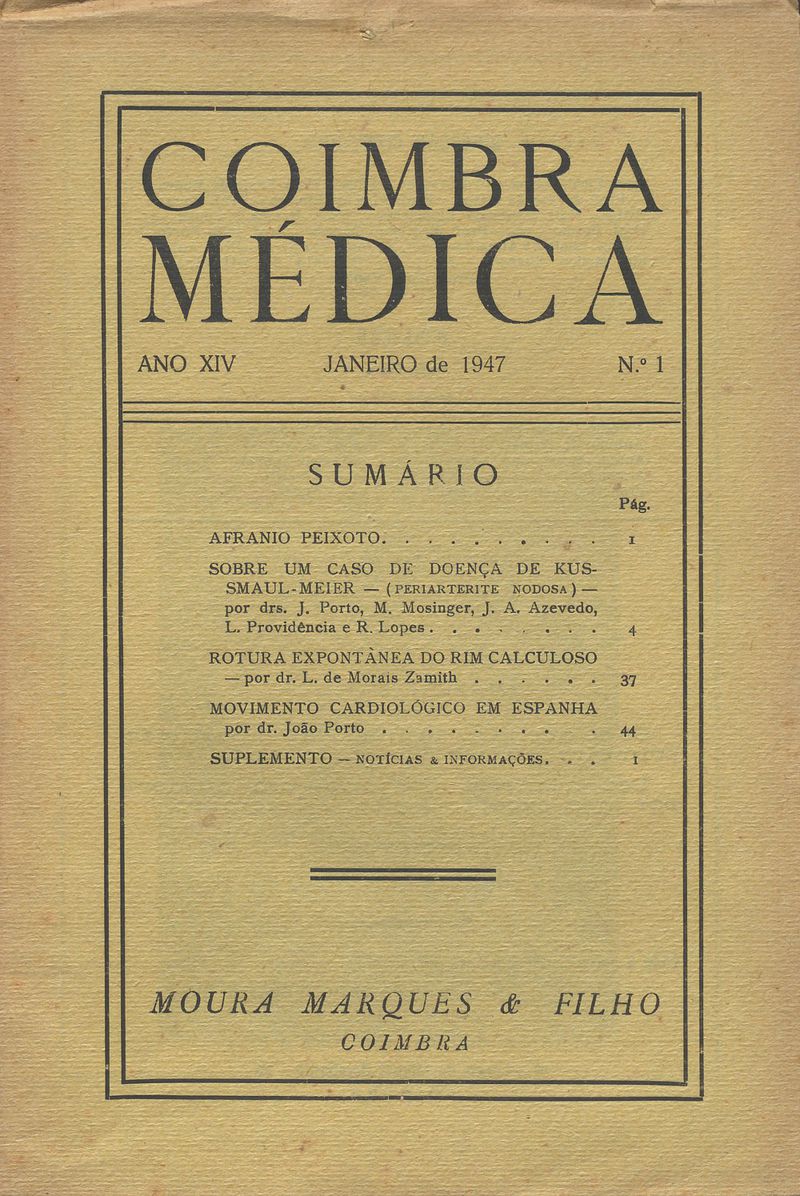 COIMBRA MÉDICA

ANO XIV JANEIRO de 1947 N.º 1

SUMÁRIO

Pág.

AFRANIO PEIXOTO. . . . . . . . . . 1

SOBRE UM CASO DE DOENÇA DE KUSSMAUL-MEIER — (PERIARTERITE NODOSA) — por drs. J. Porto, M. Mosinger, J. A. Azevedo, L. Providência e R. Lopes . . . . . . . . 4

ROTURA EXPONTÂNEA DO RIM CALCULOSO — por dr. L. de Morais Zamith . . . . . . 37

MOVIMENTO CARDIOLÓGICO EM ESPANHA por dr. João Porto . . . . . . . . . 44

SUPLEMENTO — NOTÍCIAS & INFORMAÇÕES. . . 1

MOURA MARQUES & FILHO
COIMBRA